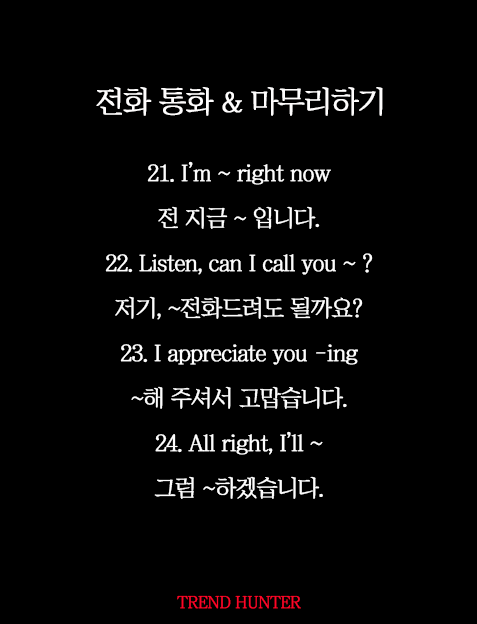 전화 통화 & 마무리하기

21. I'm ~ right now

전 지금 ~ 입니다.

22. Listen, can I call you ~ ?

저기, ~전화드려도 될까요?

23. I appreciate you -ing

~해 주셔서 고맙습니다.

24. All right, I'll ~

그럼 ~하겠습니다.

TREND HUNTER